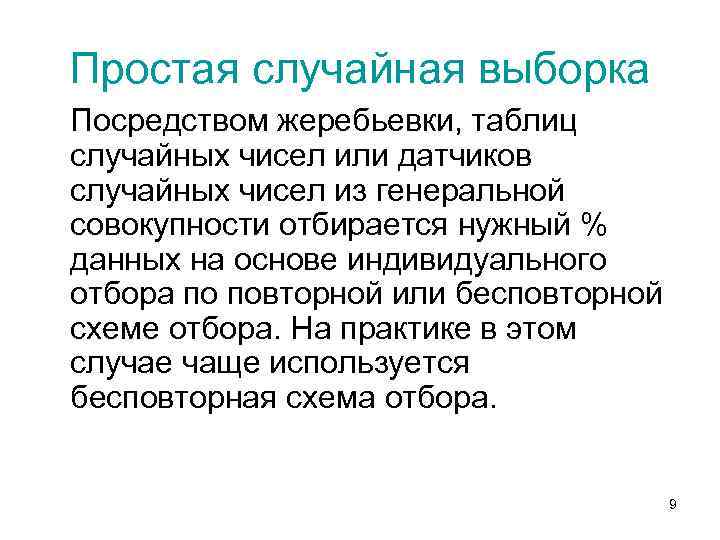 Простая случайная выборка

Посредством жеребьевки, таблиц случайных чисел или датчиков случайных чисел из генеральной совокупности отбирается нужный % данных на основе индивидуального отбора по повторной или бесповторной схеме отбора. На практике в этом случае чаще используется бесповторная схема отбора.

9